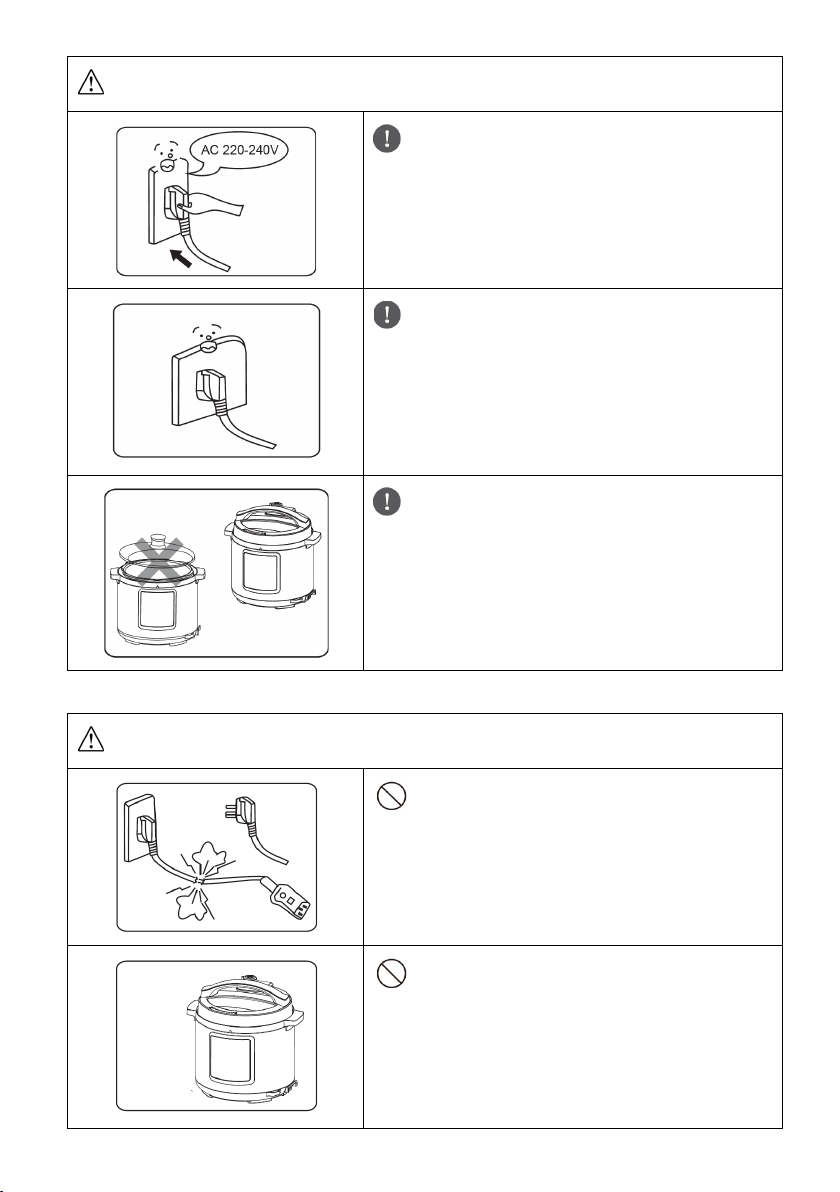 AC 220-240V